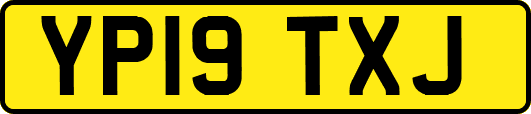 YP19 TXJ